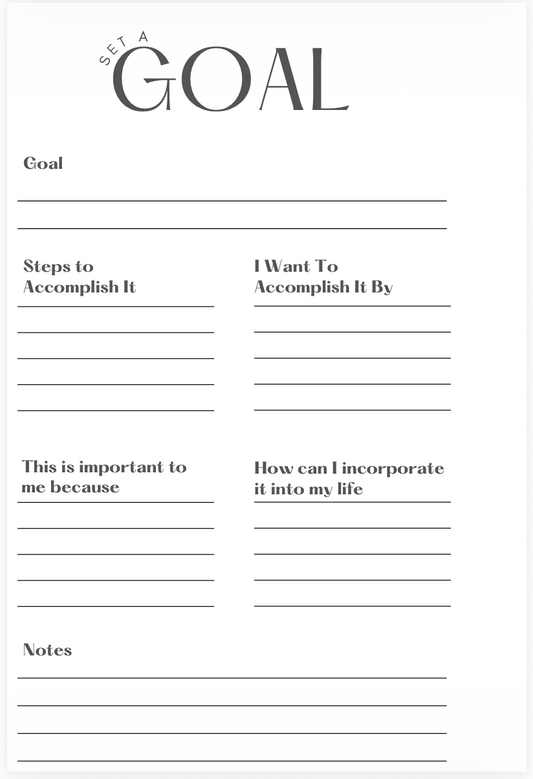 SET A GOAL

Goal

Steps to Accomplish It

I Want To Accomplish It By

This is important to me because

How can I incorporate it into my life

Notes